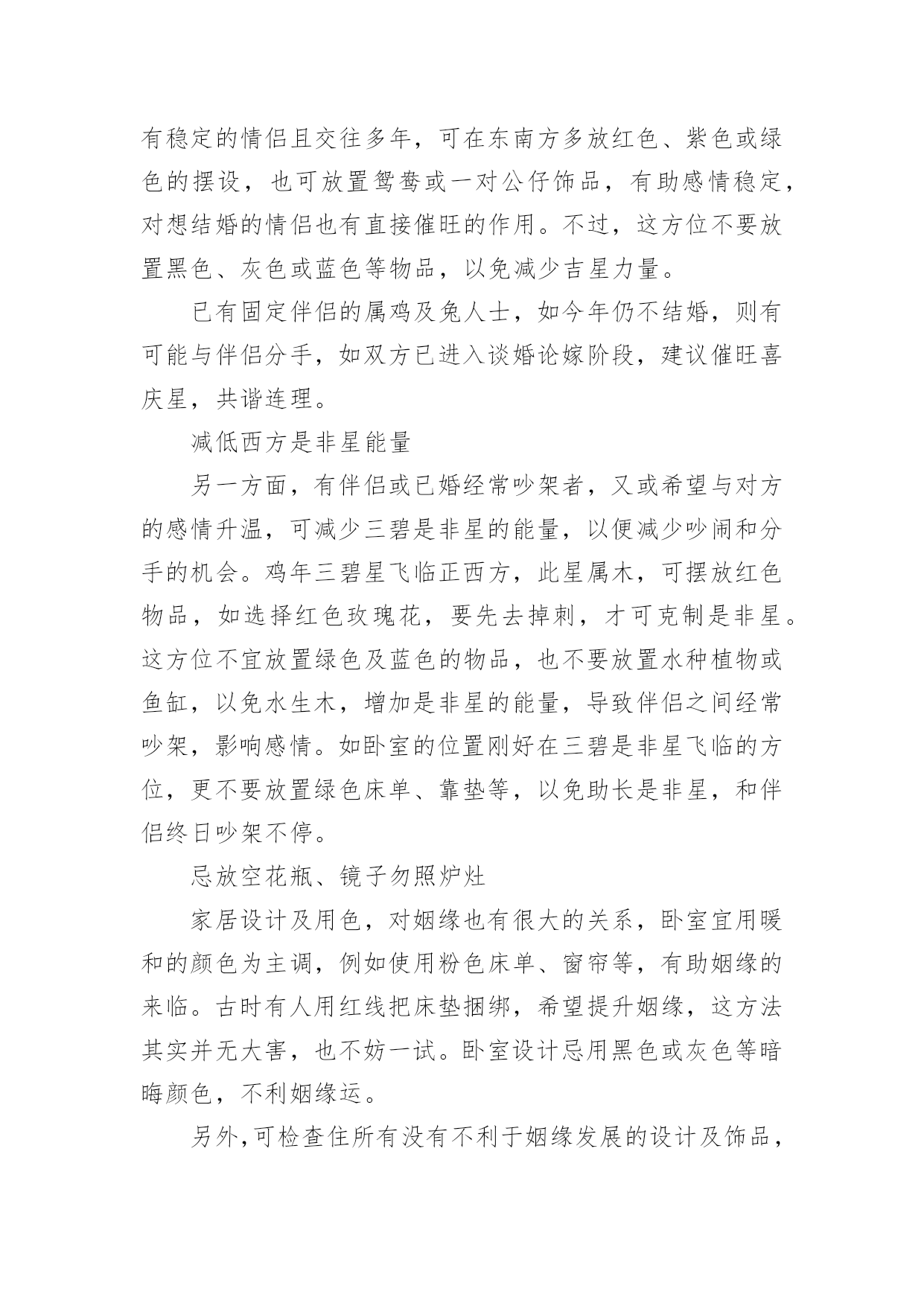 有稳定的情侣且交往多年，可在东南方多放红色、紫色或绿色的摆设，也可放置鸳鸯或一对公仔饰品，有助感情稳定，对想结婚的情侣也有直接催旺的作用。不过，这方位不要放置黑色、灰色或蓝色等物品，以免减少吉星力量。

已有固定伴侣的属鸡及兔人士，如今年仍不结婚，则有可能与伴侣分手，如双方已进入谈婚论嫁阶段，建议催旺喜庆星，共谐连理。

减低西方是非星能量

另一方面，有伴侣或已婚经常吵架者，又或希望与对方的感情升温，可减少三碧是非星的能量，以便减少吵闹和分手的机会。鸡年三碧星飞临正西方，此星属木，可摆放红色物品，如选择红色玫瑰花，要先去掉刺，才可克制是非星。这方位不宜放置绿色及蓝色的物品，也不要放置水种植物或鱼缸，以免水生木，增加是非星的能量，导致伴侣之间经常吵架，影响感情。如卧室的位置刚好在三碧是非星飞临的方位，更不要放置绿色床单、靠垫等，以免助长是非星，和伴侣终日吵架不停。

忌放空花瓶、镜子勿照炉灶

家居设计及用色，对姻缘也有很大的关系，卧室宜用暖和的颜色为主调，例如使用粉色床单、窗帘等，有助姻缘的来临。古时有人用红线把床垫捆绑，希望提升姻缘，这方法其实并无大害，也不妨一试。卧室设计忌用黑色或灰色等暗晦颜色，不利姻缘运。

另外，可检查住所有没有不利于姻缘发展的设计及饰品，